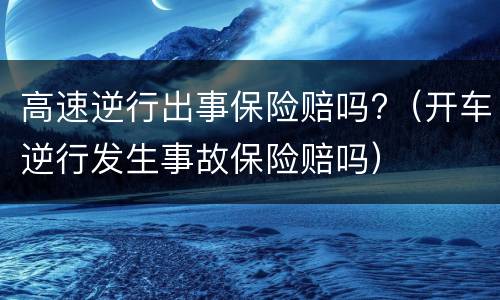 高速逆行出事保险赔吗？（开车逆行发生事故保险赔吗）